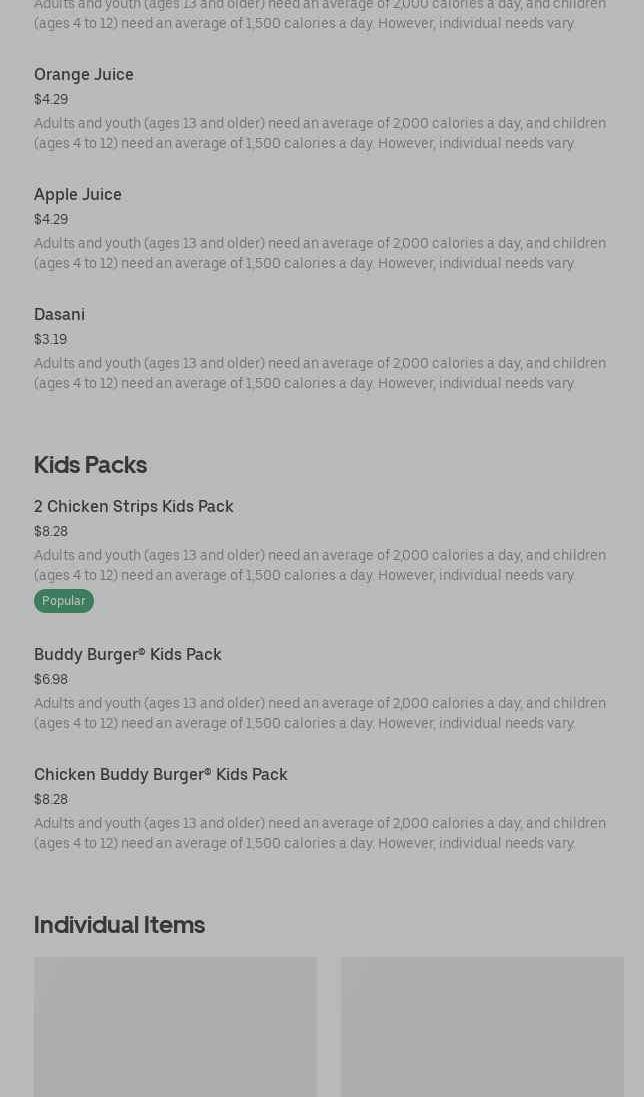 Adults and youth (ages 13 and older) need an average of 2,000 calories a day, and children (ages 4 to 12) need an average of 1,500 calories a day. However, individual needs vary.

Orange Juice
$4.29
Adults and youth (ages 13 and older) need an average of 2,000 calories a day, and children (ages 4 to 12) need an average of 1,500 calories a day. However, individual needs vary.

Apple Juice
$4.29
Adults and youth (ages 13 and older) need an average of 2,000 calories a day, and children (ages 4 to 12) need an average of 1,500 calories a day. However, individual needs vary.

Dasani
$3.19
Adults and youth (ages 13 and older) need an average of 2,000 calories a day, and children (ages 4 to 12) need an average of 1,500 calories a day. However, individual needs vary.

Kids Packs

2 Chicken Strips Kids Pack
$8.28
Adults and youth (ages 13 and older) need an average of 2,000 calories a day, and children (ages 4 to 12) need an average of 1,500 calories a day. However, individual needs vary.
Popular

Buddy Burger® Kids Pack
$6.98
Adults and youth (ages 13 and older) need an average of 2,000 calories a day, and children (ages 4 to 12) need an average of 1,500 calories a day. However, individual needs vary.

Chicken Buddy Burger® Kids Pack
$8.28
Adults and youth (ages 13 and older) need an average of 2,000 calories a day, and children (ages 4 to 12) need an average of 1,500 calories a day. However, individual needs vary.

Individual Items